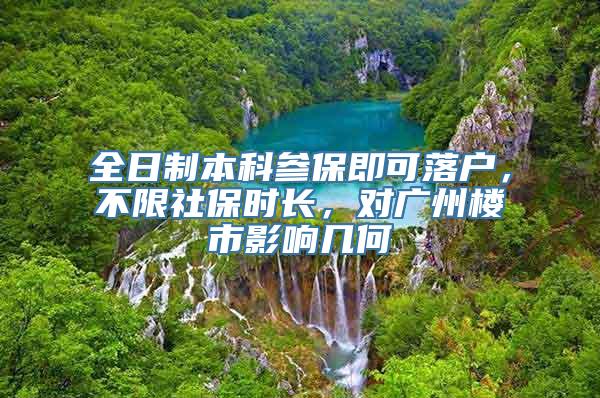 全日制本科参保即可落户，不限社保时长，对广州楼市影响几何